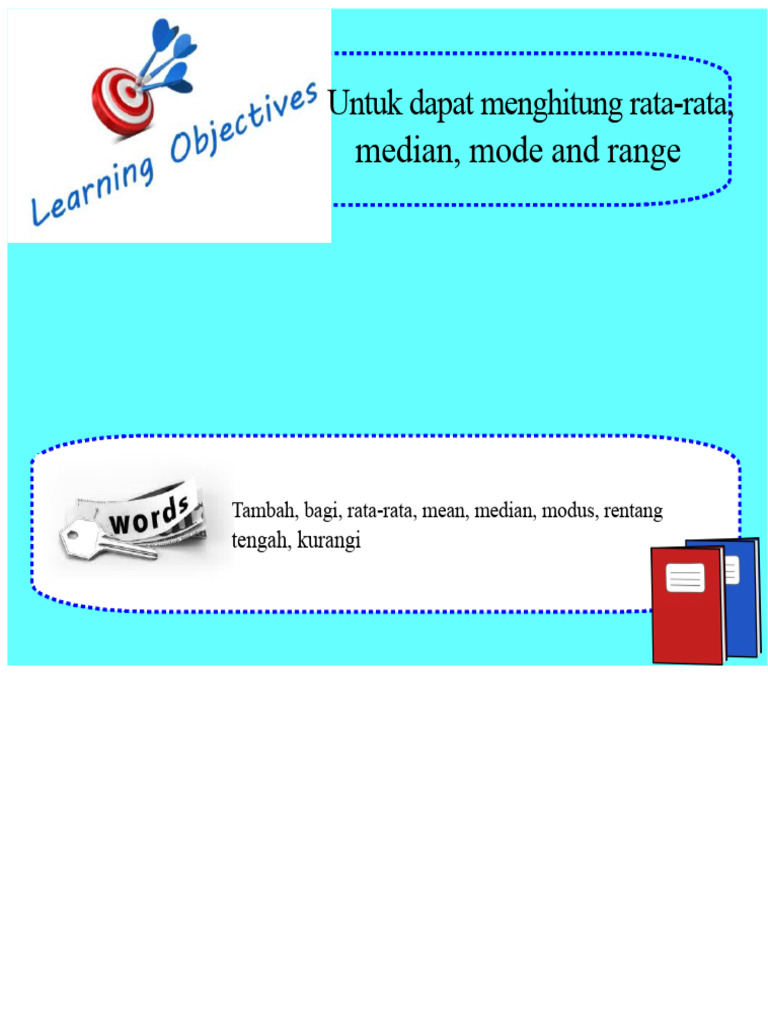 Learning Objectives

Untuk dapat menghitung rata-rata, median, mode and range

words

Tambah, bagi, rata-rata, mean, median, modus, rentang tengah, kurangi